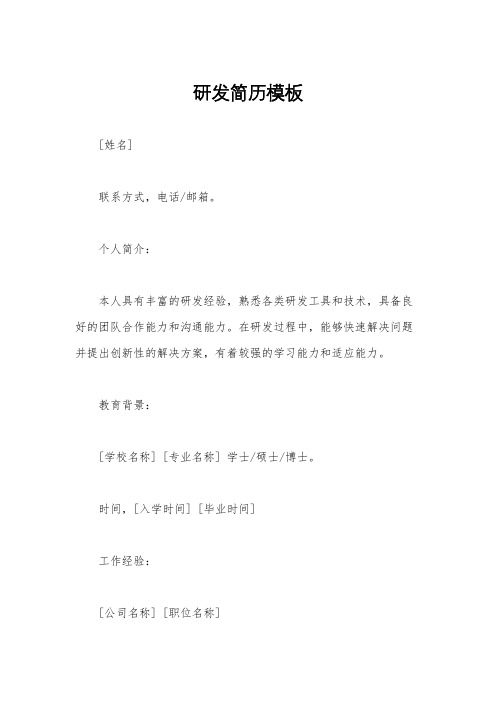 研发简历模板

[姓名]

联系方式，电话/邮箱。

个人简介：

本人具有丰富的研发经验，熟悉各类研发工具和技术，具备良好的团队合作能力和沟通能力。在研发过程中，能够快速解决问题并提出创新性的解决方案，有着较强的学习能力和适应能力。

教育背景：

[学校名称] [专业名称] 学士/硕士/博士。

时间，[入学时间] [毕业时间]

工作经验：

[公司名称] [职位名称]